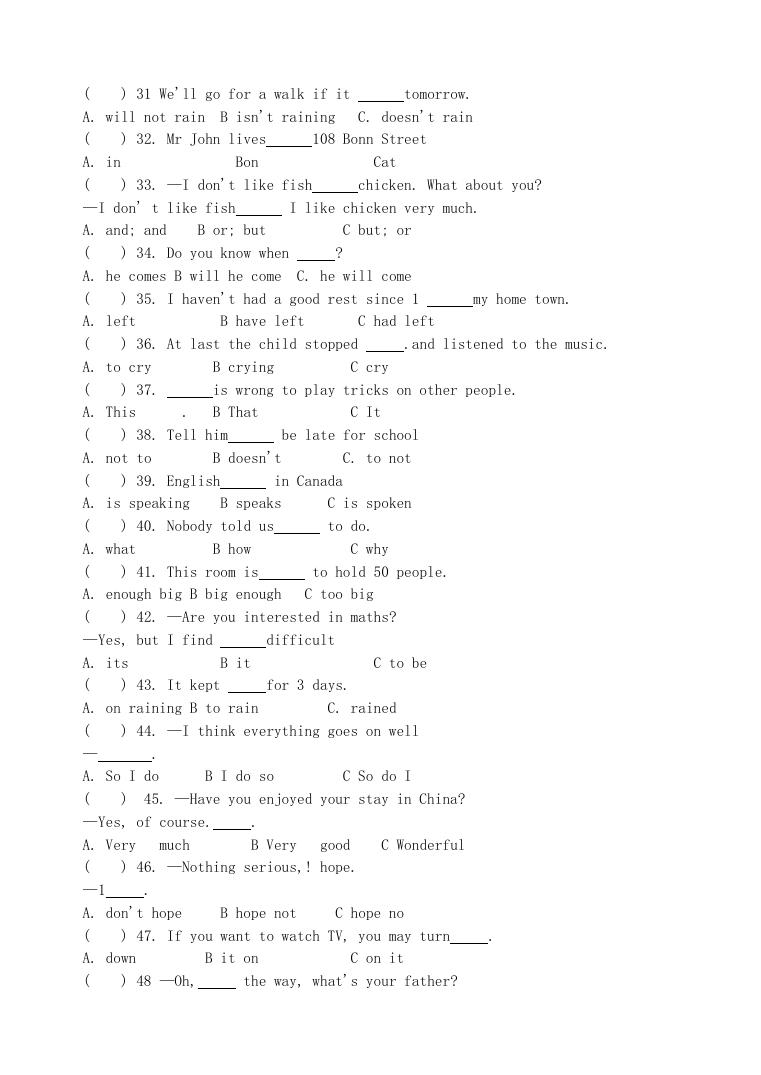 (　 ) 31 We'll go for a walk if it ______tomorrow.
A. will not rain B isn't raining C. doesn't rain
(　 ) 32. Mr John lives______108 Bonn Street
A. in Bon Cat
(　 ) 33. —I don't like fish______chicken. What about you?
—I don' t like fish______ I like chicken very much.
A. and; and B or; but C but; or
(　 ) 34. Do you know when _____?
A. he comes B will he come C. he will come
(　 ) 35. I haven't had a good rest since 1 ______my home town.
A. left B have left C had left
(　 ) 36. At last the child stopped _____.and listened to the music.
A. to cry B crying C cry
(　 ) 37. ______is wrong to play tricks on other people.
A. This . B That C It
(　 ) 38. Tell him______ be late for school
A. not to B doesn't C. to not
(　 ) 39. English______ in Canada
A. is speaking B speaks C is spoken
(　 ) 40. Nobody told us______ to do.
A. what B how C why
(　 ) 41. This room is______ to hold 50 people.
A. enough big B big enough C too big
(　 ) 42. —Are you interested in maths?
—Yes, but I find ______difficult
A. its B it C to be
(　 ) 43. It kept _____for 3 days.
A. on raining B to rain C. rained
(　 ) 44. —I think everything goes on well
—_______.
A. So I do B I do so C So do I
(　 ) 45. —Have you enjoyed your stay in China?
—Yes, of course._____.
A. Very much B Very good C Wonderful
(　 ) 46. —Nothing serious,! hope.
—1_____.
A. don't hope B hope not C hope no
(　 ) 47. If you want to watch TV, you may turn_____.
A. down B it on C on it
(　 ) 48 —Oh,_____ the way, what's your father?